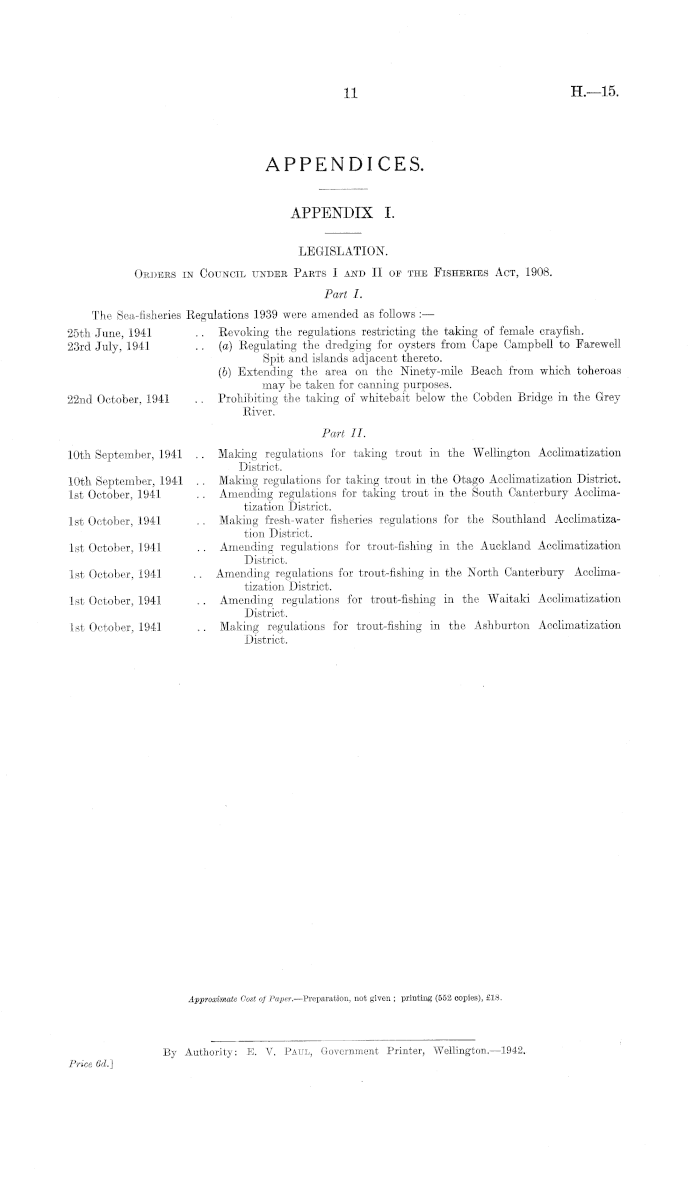 11 H.—15.

APPENDICES.

APPENDIX I.

LEGISLATION.

Orders in Council under Parts I and II of the Fisheries Act, 1908.

Part I.

The Sea-fisheries Regulations 1939 were amended as follows :—

25th June, 1941 .. Revoking the regulations restricting the taking of female crayfish.

23rd July, 1941 .. (a) Regulating the dredging for oysters from Cape Campbell to Farewell Spit and islands adjacent thereto.

(b) Extending the area on the Ninety-mile Beach from which toheroas may be taken for canning purposes.

22nd October, 1941 .. Prohibiting the taking of whitebait below the Cobden Bridge in the Grey River.

Part II.

10th September, 1941 .. Making regulations for taking trout in the Wellington Acclimatization District.

10th September, 1941 .. Making regulations for taking trout in the Otago Acclimatization District.

1st October, 1941 .. Amending regulations for taking trout in the South Canterbury Acclimatization District.

1st October, 1941 .. Making fresh-water fisheries regulations for the Southland Acclimatization District.

1st October, 1941 .. Amending regulations for trout-fishing in the Auckland Acclimatization District.

1st October, 1941 .. Amending regulations for trout-fishing in the North Canterbury Acclimatization District.

1st October, 1941 .. Amending regulations for trout-fishing in the Waitaki Acclimatization District.

1st October, 1941 .. Making regulations for trout-fishing in the Ashburton Acclimatization District.

Approximate Cost of Paper.—Preparation, not given ; printing (552 copies), £18.

By Authority: E. V. Paul, Government Printer, Wellington.—1942.

Price 6d.]